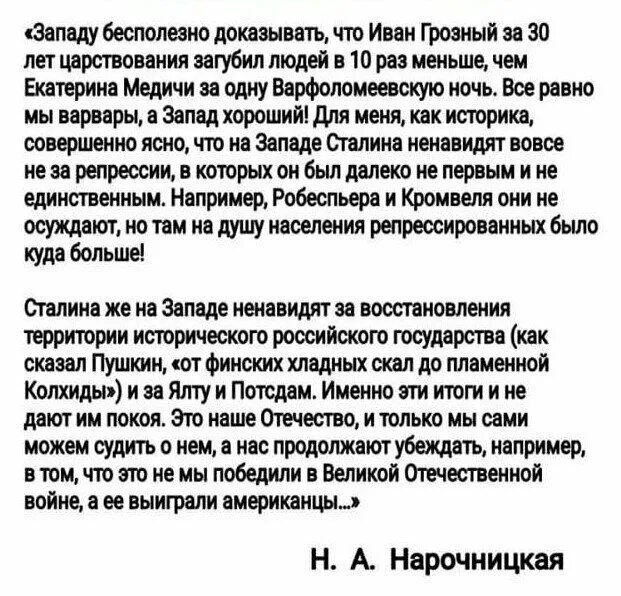 «Западу бесполезно доказывать, что Иван Грозный за 30 лет царствования загубил людей в 10 раз меньше, чем Екатерина Медичи за одну Варфоломеевскую ночь. Все равно мы варвары, а Запад хороший! Для меня, как историка, совершенно ясно, что на Западе Сталина ненавидят вовсе не за репрессии, в которых он был далеко не первым и не единственным. Например, Робеспьера и Кромвеля они не осуждают, но там на душу населения репрессированных было куда больше!

Сталина же на Западе ненавидят за восстановления территории исторического российского государства (как сказал Пушкин, «от финских хладных скал до пламенной Колхиды») и за Ялту и Потсдам. Именно эти итоги и не дают им покоя. Это наше Отечество, и только мы сами можем судить о нем, а нас продолжают убеждать, например, в том, что это не мы победили в Великой Отечественной войне, а ее выиграли американцы...»

Н. А. Нарочницкая